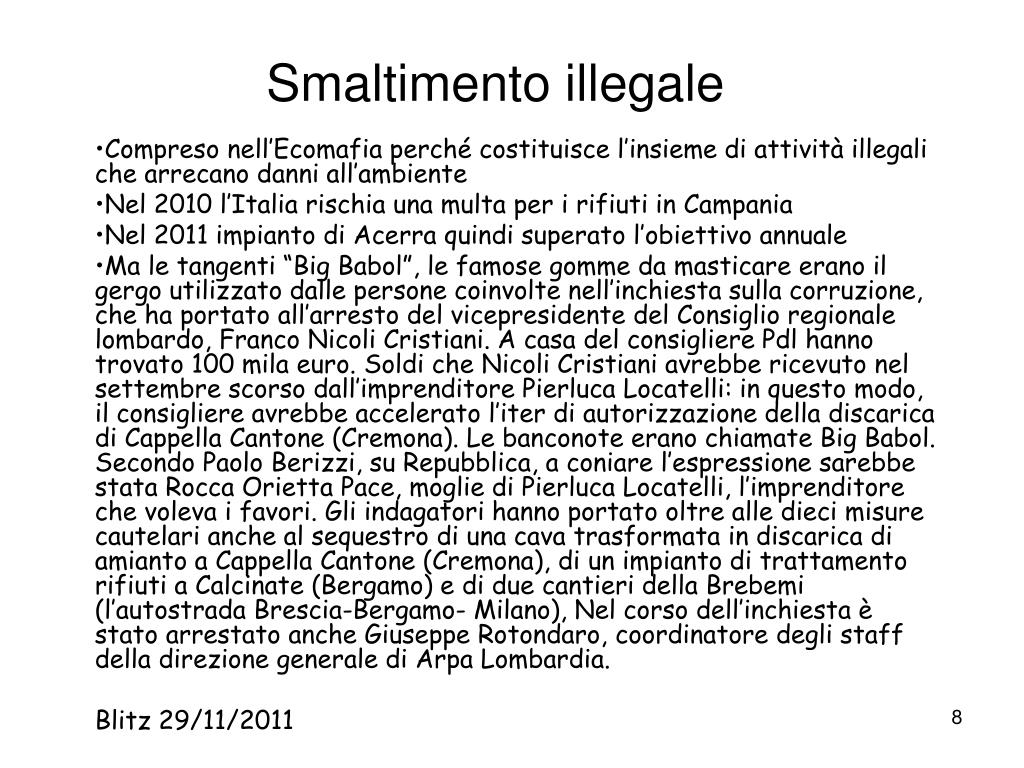 Smaltimento illegale

•Compreso nell’Ecomafia perché costituisce l’insieme di attività illegali che arrecano danni all’ambiente

•Nel 2010 l’Italia rischia una multa per i rifiuti in Campania

•Nel 2011 impianto di Acerra quindi superato l’obiettivo annuale

•Ma le tangenti “Big Babol”, le famose gomme da masticare erano il gergo utilizzato dalle persone coinvolte nell’inchiesta sulla corruzione, che ha portato all’arresto del vicepresidente del Consiglio regionale lombardo, Franco Nicoli Cristiani. A casa del consigliere Pdl hanno trovato 100 mila euro. Soldi che Nicoli Cristiani avrebbe ricevuto nel settembre scorso dall’imprenditore Pierluca Locatelli: in questo modo, il consigliere avrebbe accelerato l’iter di autorizzazione della discarica di Cappella Cantone (Cremona). Le banconote erano chiamate Big Babol. Secondo Paolo Berizzi, su Repubblica, a coniare l’espressione sarebbe stata Rocca Orietta Pace, moglie di Pierluca Locatelli, l’imprenditore che voleva i favori. Gli indagatori hanno portato oltre alle dieci misure cautelari anche al sequestro di una cava trasformata in discarica di amianto a Cappella Cantone (Cremona), di un impianto di trattamento rifiuti a Calcinate (Bergamo) e di due cantieri della Brebemi (l’autostrada Brescia-Bergamo- Milano), Nel corso dell’inchiesta è stato arrestato anche Giuseppe Rotondaro, coordinatore degli staff della direzione generale di Arpa Lombardia.

Blitz 29/11/2011

8